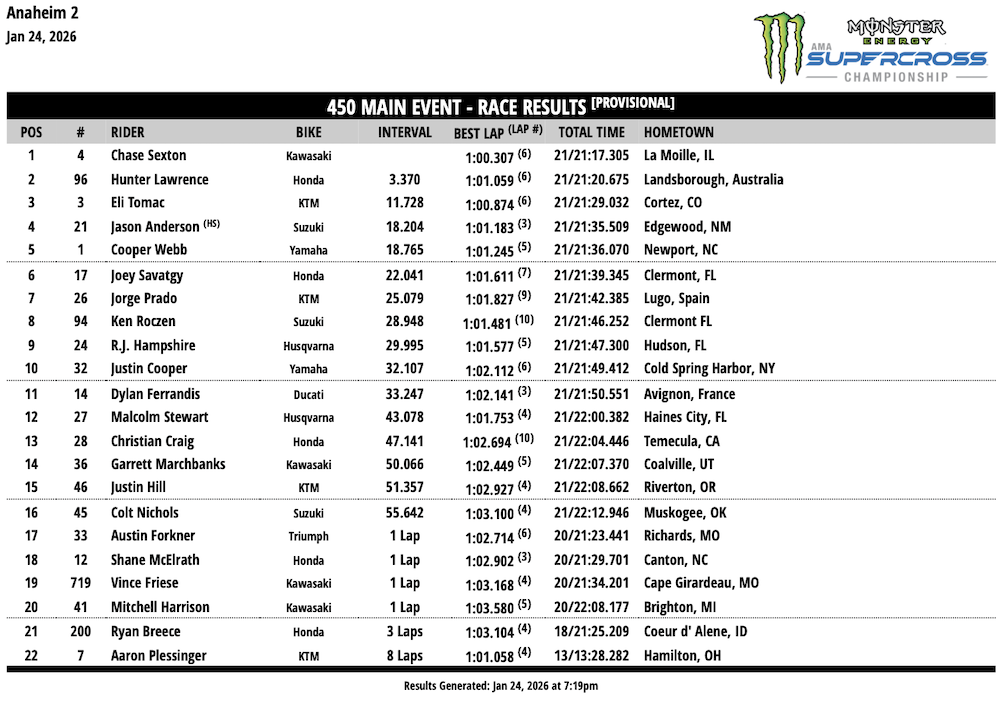 Anaheim 2
Jan 24, 2026

MONSTER ENERGY
AMA SUPERCROSS CHAMPIONSHIP

450 MAIN EVENT - RACE RESULTS [PROVISIONAL]

| POS | # | RIDER | BIKE | INTERVAL | BEST LAP (LAP #) | TOTAL TIME | HOMETOWN |
|---|---|---|---|---|---|---|---|
| 1 | 4 | Chase Sexton | Kawasaki | | 1:00.307 (6) | 21/21:17.305 | La Moille, IL |
| 2 | 96 | Hunter Lawrence | Honda | 3.370 | 1:01.059 (6) | 21/21:20.675 | Landsborough, Australia |
| 3 | 3 | Eli Tomac | KTM | 11.728 | 1:00.874 (6) | 21/21:29.032 | Cortez, CO |
| 4 | 21 | Jason Anderson (HS) | Suzuki | 18.204 | 1:01.183 (3) | 21/21:35.509 | Edgewood, NM |
| 5 | 1 | Cooper Webb | Yamaha | 18.765 | 1:01.245 (5) | 21/21:36.070 | Newport, NC |
| 6 | 17 | Joey Savatgy | Honda | 22.041 | 1:01.611 (7) | 21/21:39.345 | Clermont, FL |
| 7 | 26 | Jorge Prado | KTM | 25.079 | 1:01.827 (9) | 21/21:42.385 | Lugo, Spain |
| 8 | 94 | Ken Roczen | Suzuki | 28.948 | 1:01.481 (10) | 21/21:46.252 | Clermont FL |
| 9 | 24 | R.J. Hampshire | Husqvarna | 29.995 | 1:01.577 (5) | 21/21:47.300 | Hudson, FL |
| 10 | 32 | Justin Cooper | Yamaha | 32.107 | 1:02.112 (6) | 21/21:49.412 | Cold Spring Harbor, NY |
| 11 | 14 | Dylan Ferrandis | Ducati | 33.247 | 1:02.141 (3) | 21/21:50.551 | Avignon, France |
| 12 | 27 | Malcolm Stewart | Husqvarna | 43.078 | 1:01.753 (4) | 21/22:00.382 | Haines City, FL |
| 13 | 28 | Christian Craig | Honda | 47.141 | 1:02.694 (10) | 21/22:04.446 | Temecula, CA |
| 14 | 36 | Garrett Marchbanks | Kawasaki | 50.066 | 1:02.449 (5) | 21/22:07.370 | Coalville, UT |
| 15 | 46 | Justin Hill | KTM | 51.357 | 1:02.927 (4) | 21/22:08.662 | Riverton, OR |
| 16 | 45 | Colt Nichols | Suzuki | 55.642 | 1:03.100 (4) | 21/22:12.946 | Muskogee, OK |
| 17 | 33 | Austin Forkner | Triumph | 1 Lap | 1:02.714 (6) | 20/21:23.441 | Richards, MO |
| 18 | 12 | Shane McElrath | Honda | 1 Lap | 1:02.902 (3) | 20/21:29.701 | Canton, NC |
| 19 | 719 | Vince Friese | Kawasaki | 1 Lap | 1:03.168 (4) | 20/21:34.201 | Cape Girardeau, MO |
| 20 | 41 | Mitchell Harrison | Kawasaki | 1 Lap | 1:03.580 (5) | 20/22:08.177 | Brighton, MI |
| 21 | 200 | Ryan Breece | Honda | 3 Laps | 1:03.104 (4) | 18/21:25.209 | Coeur d' Alene, ID |
| 22 | 7 | Aaron Plessinger | KTM | 8 Laps | 1:01.058 (4) | 13/13:28.282 | Hamilton, OH |

Results Generated: Jan 24, 2026 at 7:19pm